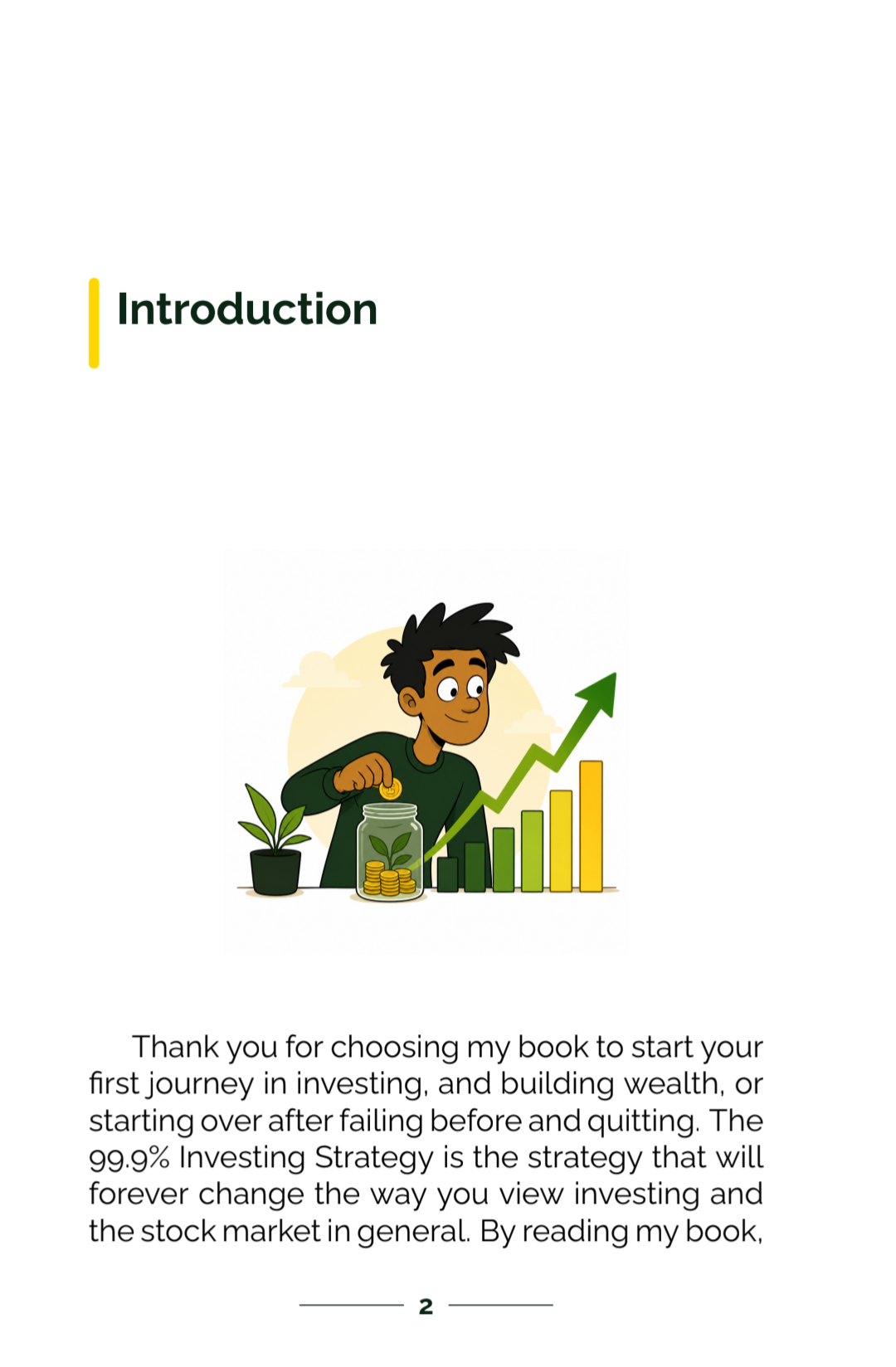 Introduction

Thank you for choosing my book to start your first journey in investing, and building wealth, or starting over after failing before and quitting. The 99.9% Investing Strategy is the strategy that will forever change the way you view investing and the stock market in general. By reading my book,

2